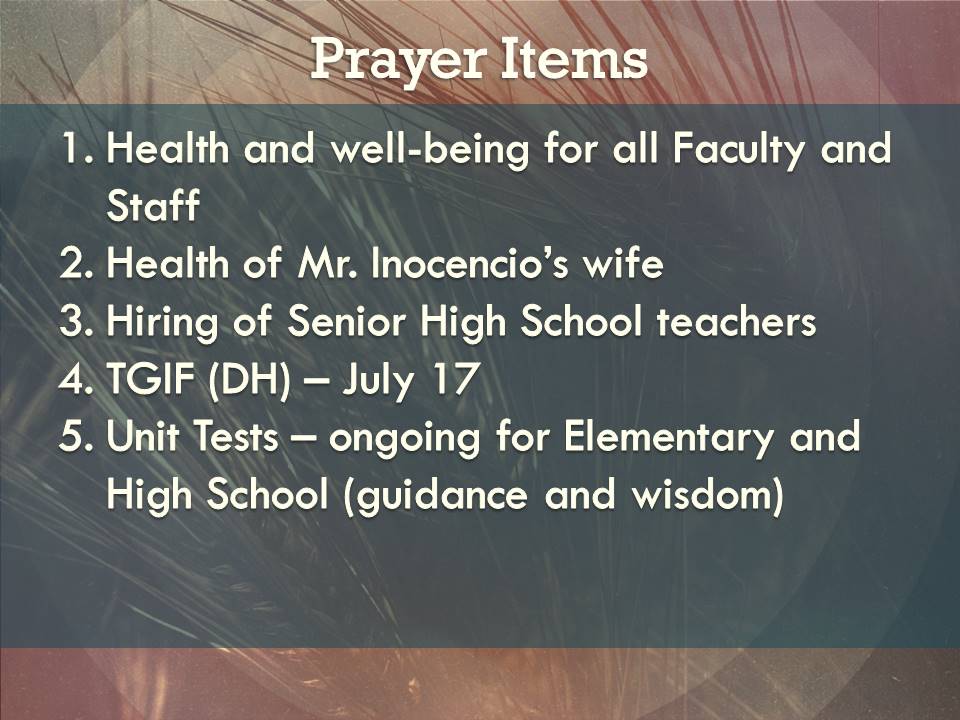 Prayer Items

1. Health and well-being for all Faculty and Staff
2. Health of Mr. Inocencio's wife
3. Hiring of Senior High School teachers
4. TGIF (DH) – July 17
5. Unit Tests – ongoing for Elementary and High School (guidance and wisdom)